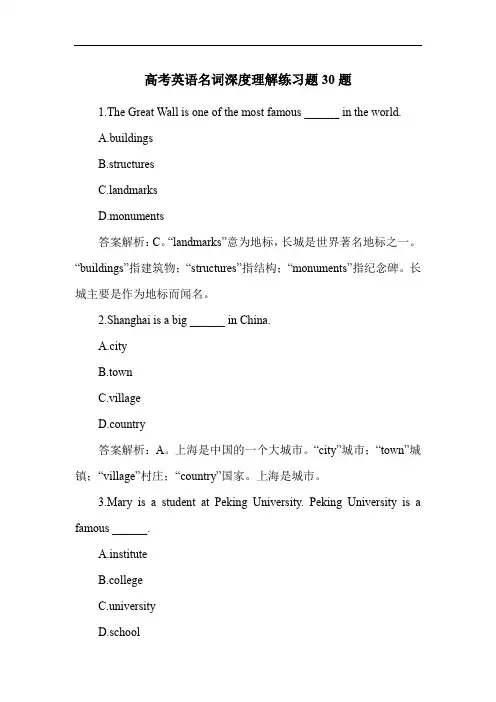 高考英语名词深度理解练习题 30 题

1.The Great Wall is one of the most famous ______ in the world.

A.buildings

B.structures

C.landmarks

D.monuments

答案解析：C。“landmarks”意为地标，长城是世界著名地标之一。“buildings”指建筑物；“structures”指结构；“monuments”指纪念碑。长城主要是作为地标而闻名。

2.Shanghai is a big ______ in China.

A.city

B.town

C.village

D.country

答案解析：A。上海是中国的一个大城市。“city”城市；“town”城镇；“village”村庄；“country”国家。上海是城市。

3.Mary is a student at Peking University. Peking University is a famous ______.

A.institute

B.college

C.university

D.school